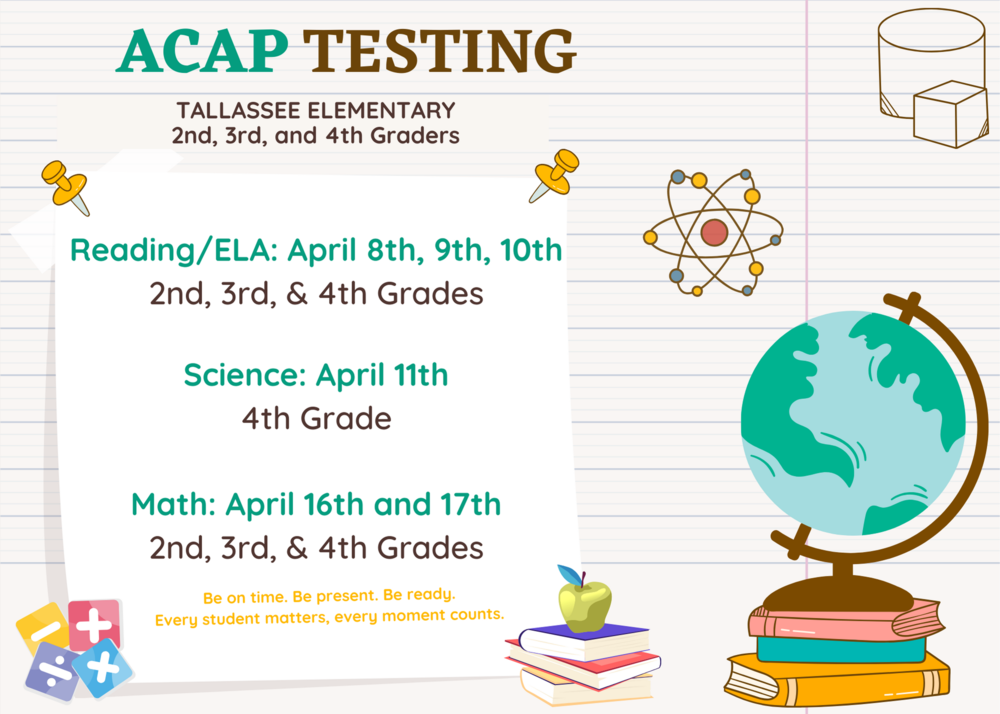 ACAP TESTING

TALLASSEE ELEMENTARY
2nd, 3rd, and 4th Graders

Reading/ELA: April 8th, 9th, 10th
2nd, 3rd, & 4th Grades

Science: April 11th
4th Grade

Math: April 16th and 17th
2nd, 3rd, & 4th Grades

Be on time. Be present. Be ready.
Every student matters, every moment counts.